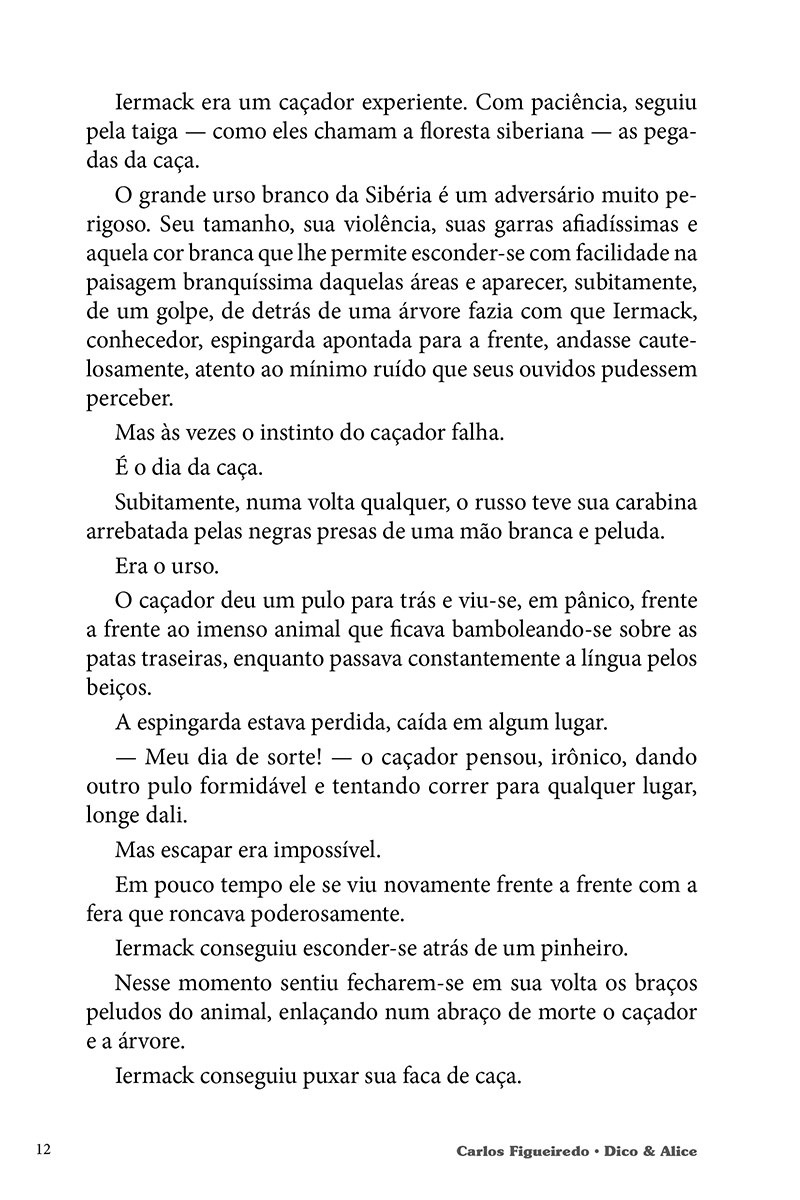 Iermack era um caçador experiente. Com paciência, seguiu pela taiga — como eles chamam a floresta siberiana — as pegadas da caça.

O grande urso branco da Sibéria é um adversário muito perigoso. Seu tamanho, sua violência, suas garras afiadíssimas e aquela cor branca que lhe permite esconder-se com facilidade na paisagem branquíssima daquelas áreas e aparecer, subitamente, de um golpe, de detrás de uma árvore fazia com que Iermack, conhecedor, espingarda apontada para a frente, andasse cautelosamente, atento ao mínimo ruído que seus ouvidos pudessem perceber.

Mas às vezes o instinto do caçador falha.

É o dia da caça.

Subitamente, numa volta qualquer, o russo teve sua carabina arrebatada pelas negras presas de uma mão branca e peluda.

Era o urso.

O caçador deu um pulo para trás e viu-se, em pânico, frente a frente ao imenso animal que ficava bamboleando-se sobre as patas traseiras, enquanto passava constantemente a língua pelos beiços.

A espingarda estava perdida, caída em algum lugar.

— Meu dia de sorte! — o caçador pensou, irônico, dando outro pulo formidável e tentando correr para qualquer lugar, longe dali.

Mas escapar era impossível.

Em pouco tempo ele se viu novamente frente a frente com a fera que roncava poderosamente.

Iermack conseguiu esconder-se atrás de um pinheiro.

Nesse momento sentiu fecharem-se em sua volta os braços peludos do animal, enlaçando num abraço de morte o caçador e a árvore.

Iermack conseguiu puxar sua faca de caça.

12

Carlos Figueiredo • Dico & Alice